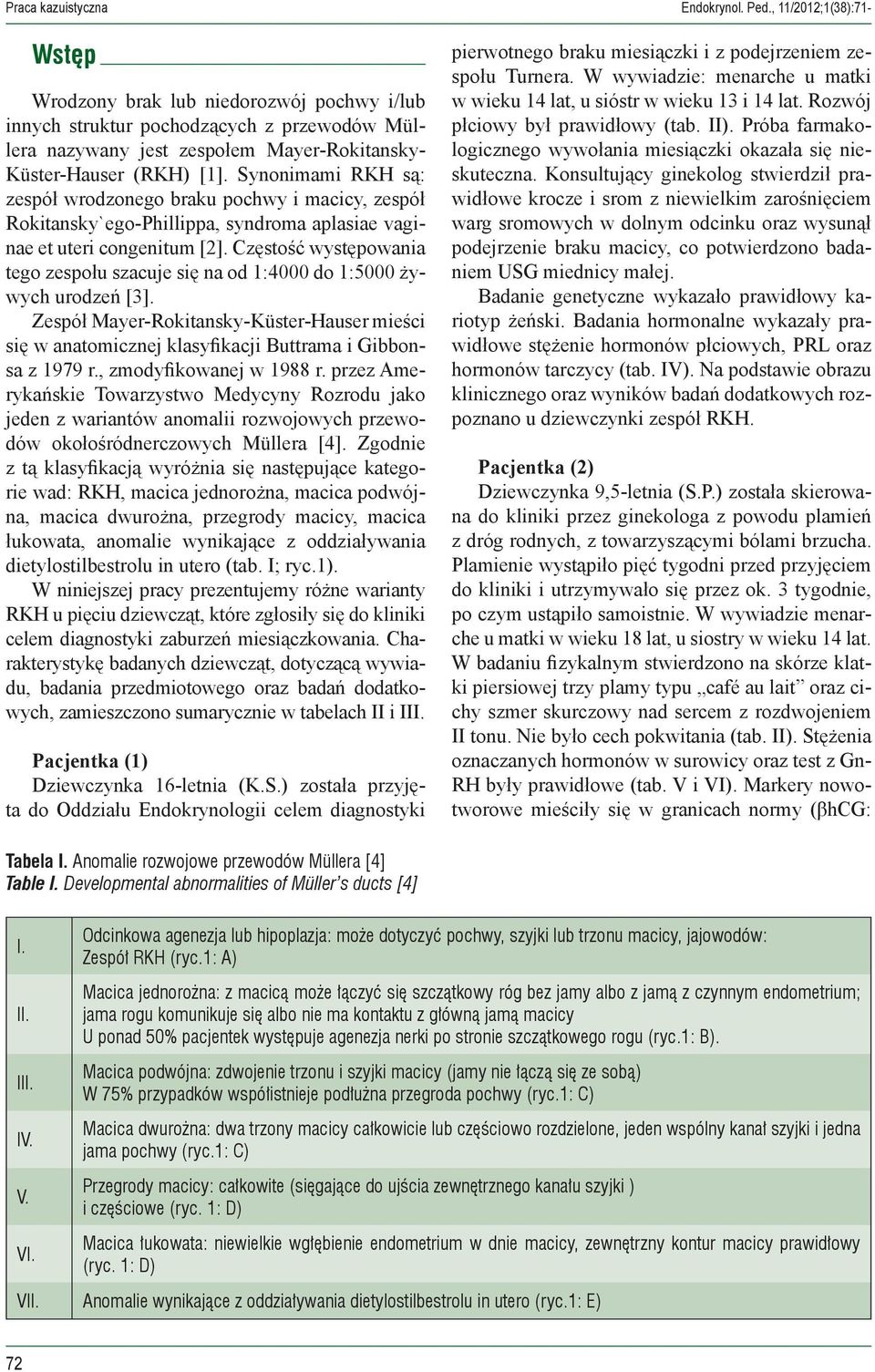 Praca kazuistyczna

Endokrynol. Ped., 11/2012;1(38):71-

Wstęp

Wrodzony brak lub niedorozwój pochwy i/lub innych struktur pochodzących z przewodów Müllera nazywany jest zespołem Mayer-Rokitansky-Küster-Hauser (RKH) [1]. Synonimami RKH są: zespół wrodzonego braku pochwy i macicy, zespół Rokitansky`ego-Phillippa, syndroma aplasiae vaginae et uteri congenitum [2]. Częstość występowania tego zespołu szacuje się na od 1:4000 do 1:5000 żywych urodzeń [3].

Zespół Mayer-Rokitansky-Küster-Hauser mieści się w anatomicznej klasyfikacji Buttrama i Gibbonsa z 1979 r., zmodyfikowanej w 1988 r. przez Amerykańskie Towarzystwo Medycyny Rozrodu jako jeden z wariantów anomalii rozwojowych przewodów okołośródnerczowych Müllera [4]. Zgodnie z tą klasyfikacją wyróżnia się następujące kategorie wad: RKH, macica jednorożna, macica podwójna, macica dwurożna, przegrody macicy, macica łukowata, anomalie wynikające z oddziaływania dietylostilbestrolu in utero (tab. I; ryc.1).

W niniejszej pracy prezentujemy różne warianty RKH u pięciu dziewcząt, które zgłosiły się do kliniki celem diagnostyki zaburzeń miesiączkowania. Charakterystykę badanych dziewcząt, dotyczącą wywiadu, badania przedmiotowego oraz badań dodatkowych, zamieszczono sumarycznie w tabelach II i III.

Pacjentka (1)

Dziewczynka 16-letnia (K.S.) została przyjęta do Oddziału Endokrynologii celem diagnostyki pierwotnego braku miesiączki i z podejrzeniem zespołu Turnera. W wywiadzie: menarche u matki w wieku 14 lat, u sióstr w wieku 13 i 14 lat. Rozwój płciowy był prawidłowy (tab. II). Próba farmakologicznego wywołania miesiączki okazała się nieskuteczna. Konsultujący ginekolog stwierdził prawidłowe krocze i srom z niewielkim zarośnięciem warg sromowych w dolnym odcinku oraz wysunął podejrzenie braku macicy, co potwierdzono badaniem USG miednicy małej.

Badanie genetyczne wykazało prawidłowy kariotyp żeński. Badania hormonalne wykazały prawidłowe stężenie hormonów płciowych, PRL oraz hormonów tarczycy (tab. IV). Na podstawie obrazu klinicznego oraz wyników badań dodatkowych rozpoznano u dziewczynki zespół RKH.

Pacjentka (2)

Dziewczynka 9,5-letnia (S.P.) została skierowana do kliniki przez ginekologa z powodu plamień z dróg rodnych, z towarzyszącymi bólami brzucha. Plamienie wystąpiło pięć tygodni przed przyjęciem do kliniki i utrzymywało się przez ok. 3 tygodnie, po czym ustąpiło samoistnie. W wywiadzie menarche u matki w wieku 18 lat, u siostry w wieku 14 lat. W badaniu fizykalnym stwierdzono na skórze klatki piersiowej trzy plamy typu „café au lait” oraz cichy szmer skurczowy nad sercem z rozdwojeniem II tonu. Nie było cech pokwitania (tab. II). Stężenia oznaczanych hormonów w surowicy oraz test z GnRH były prawidłowe (tab. V i VI). Markery nowotworowe mieściły się w granicach normy (βhCG:

Tabela I. Anomalie rozwojowe przewodów Müllera [4]
Table I. Developmental abnormalities of Müller’s ducts [4]

| | |
|---|---|
| I. | Odcinkowa agenezja lub hipoplazja: może dotyczyć pochwy, szyjki lub trzonu macicy, jajowodów: Zespół RKH (ryc.1: A) |
| II. | Macica jednorożna: z macicą może łączyć się szczątkowy róg bez jamy albo z jamą z czynnym endometrium; jama rogu komunikuje się albo nie ma kontaktu z główną jamą macicy U ponad 50% pacjentek występuje agenezja nerki po stronie szczątkowego rogu (ryc.1: B). |
| III. | Macica podwójna: zdwojenie trzonu i szyjki macicy (jamy nie łączą się ze sobą) W 75% przypadków współistnieje podłużna przegroda pochwy (ryc.1: C) |
| IV. | Macica dwurożna: dwa trzony macicy całkowicie lub częściowo rozdzielone, jeden wspólny kanał szyjki i jedna jama pochwy (ryc.1: C) |
| V. | Przegrody macicy: całkowite (sięgające do ujścia zewnętrznego kanału szyjki ) i częściowe (ryc. 1: D) |
| VI. | Macica łukowata: niewielkie wgłębienie endometrium w dnie macicy, zewnętrzny kontur macicy prawidłowy (ryc. 1: D) |
| VII. | Anomalie wynikające z oddziaływania dietylostilbestrolu in utero (ryc.1: E) |

72